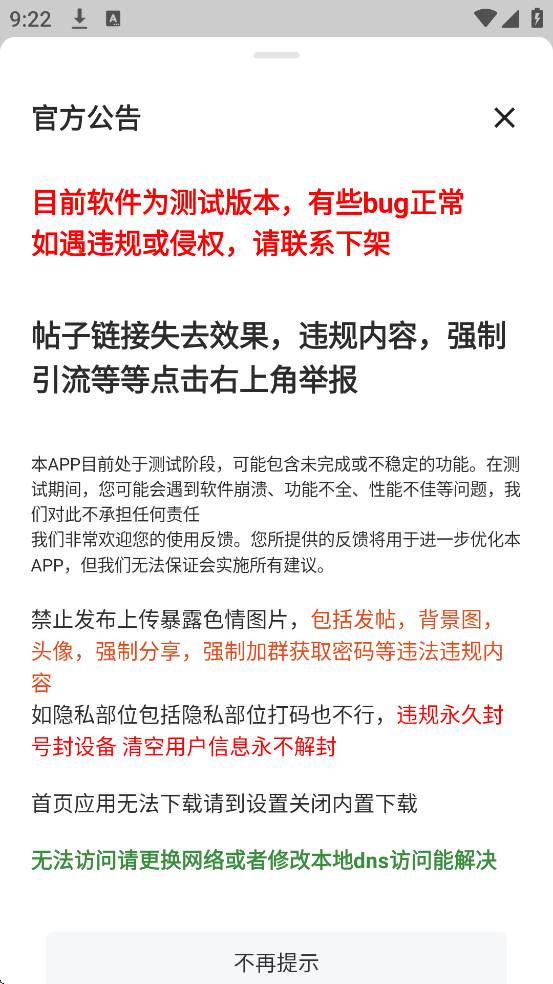 9:22

官方公告

目前软件为测试版本，有些bug正常
如遇违规或侵权，请联系下架

帖子链接失去效果，违规内容，强制引流等等点击右上角举报

本APP目前处于测试阶段，可能包含未完成或不稳定的功能。在测试期间，您可能会遇到软件崩溃、功能不全、性能不佳等问题，我们对此不承担任何责任
我们非常欢迎您的使用反馈。您所提供的反馈将用于进一步优化本APP，但我们无法保证会实施所有建议。

禁止发布上传暴露色情图片，包括发帖，背景图，头像，强制分享，强制加群获取密码等违法违规内容
如隐私部位包括隐私部位打码也不行，违规永久封号封设备 清空用户信息永不解封

首页应用无法下载请到设置关闭内置下载

无法访问请更换网络或者修改本地dns访问能解决

不再提示